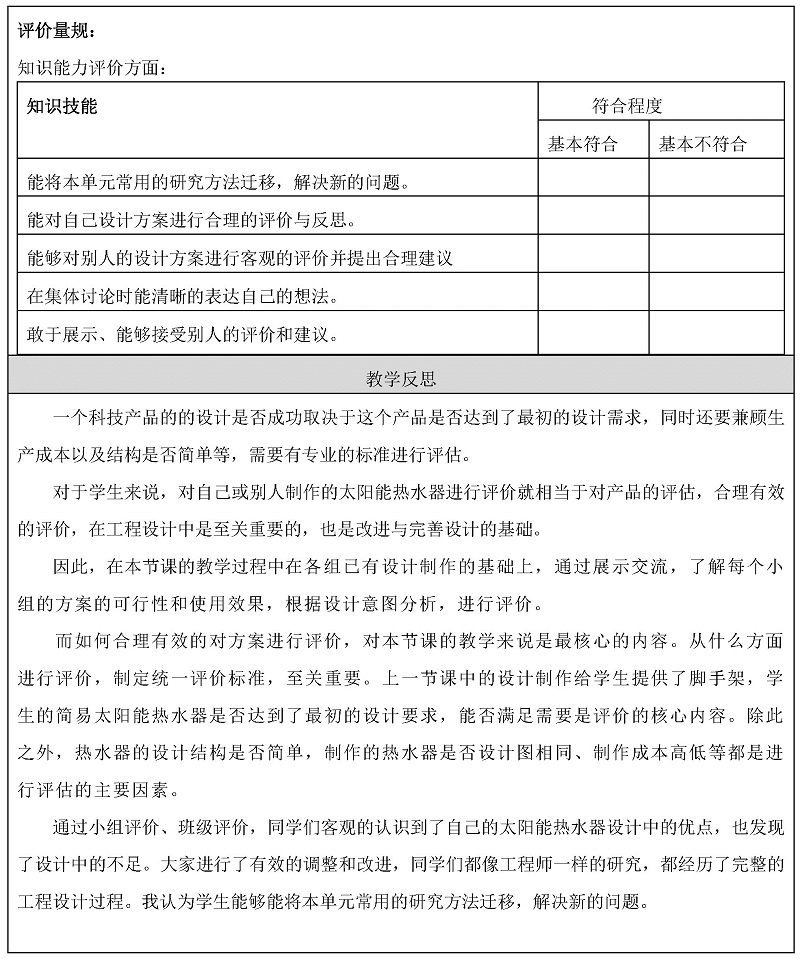 评价量规：

知识能力评价方面：

| 知识技能 | 符合程度 | |
|---|---|---|
| | 基本符合 | 基本不符合 |
| 能将本单元常用的研究方法迁移，解决新的问题。 | | |
| 能对自己设计方案进行合理的评价与反思。 | | |
| 能够对别人的设计方案进行客观的评价并提出合理建议 | | |
| 在集体讨论时能清晰的表达自己的想法。 | | |
| 敢于展示、能够接受别人的评价和建议。 | | |

教学反思

一个科技产品的的设计是否成功取决于这个产品是否达到了最初的设计需求，同时还要兼顾生产成本以及结构是否简单等，需要有专业的标准进行评估。

对于学生来说，对自己或别人制作的太阳能热水器进行评价就相当于对产品的评估，合理有效的评价，在工程设计中是至关重要的，也是改进与完善设计的基础。

因此，在本节课的教学过程中在各组已有设计制作的基础上，通过展示交流，了解每个小组的方案的可行性和使用效果，根据设计意图分析，进行评价。

而如何合理有效的对方案进行评价，对本节课的教学来说是最核心的内容。从什么方面进行评价，制定统一评价标准，至关重要。上一节课中的设计制作给学生提供了脚手架，学生的简易太阳能热水器是否达到了最初的设计要求，能否满足需要是评价的核心内容。除此之外，热水器的设计结构是否简单，制作的热水器是否设计图相同、制作成本高低等都是进行评估的主要因素。

通过小组评价、班级评价，同学们客观的认识到了自己的太阳能热水器设计中的优点，也发现了设计中的不足。大家进行了有效的调整和改进，同学们都像工程师一样的研究，都经历了完整的工程设计过程。我认为学生能够能将本单元常用的研究方法迁移，解决新的问题。